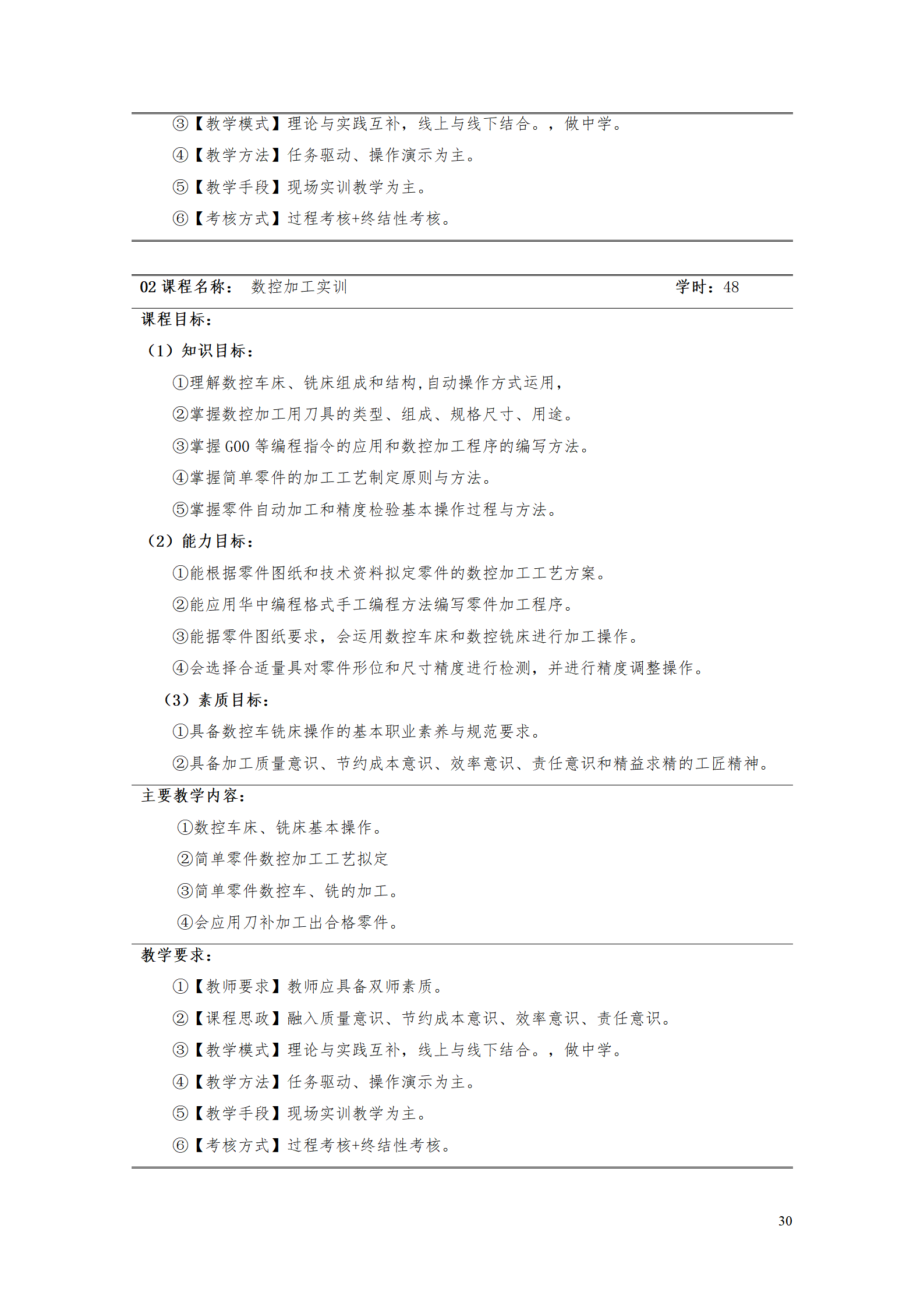 ③【教学模式】理论与实践互补，线上与线下结合。，做中学。

④【教学方法】任务驱动、操作演示为主。

⑤【教学手段】现场实训教学为主。

⑥【考核方式】过程考核+终结性考核。

02 课程名称： 数控加工实训 学时：48

课程目标：

（1）知识目标：

①理解数控车床、铣床组成和结构,自动操作方式运用，

②掌握数控加工用刀具的类型、组成、规格尺寸、用途。

③掌握 G00 等编程指令的应用和数控加工程序的编写方法。

④掌握简单零件的加工工艺制定原则与方法。

⑤掌握零件自动加工和精度检验基本操作过程与方法。

（2）能力目标：

①能根据零件图纸和技术资料拟定零件的数控加工工艺方案。

②能应用华中编程格式手工编程方法编写零件加工程序。

③能据零件图纸要求，会运用数控车床和数控铣床进行加工操作。

④会选择合适量具对零件形位和尺寸精度进行检测，并进行精度调整操作。

（3）素质目标：

①具备数控车铣床操作的基本职业素养与规范要求。

②具备加工质量意识、节约成本意识、效率意识、责任意识和精益求精的工匠精神。

主要教学内容：

①数控车床、铣床基本操作。

②简单零件数控加工工艺拟定

③简单零件数控车、铣的加工。

④会应用刀补加工出合格零件。

教学要求：

①【教师要求】教师应具备双师素质。

②【课程思政】融入质量意识、节约成本意识、效率意识、责任意识。

③【教学模式】理论与实践互补，线上与线下结合。，做中学。

④【教学方法】任务驱动、操作演示为主。

⑤【教学手段】现场实训教学为主。

⑥【考核方式】过程考核+终结性考核。

30